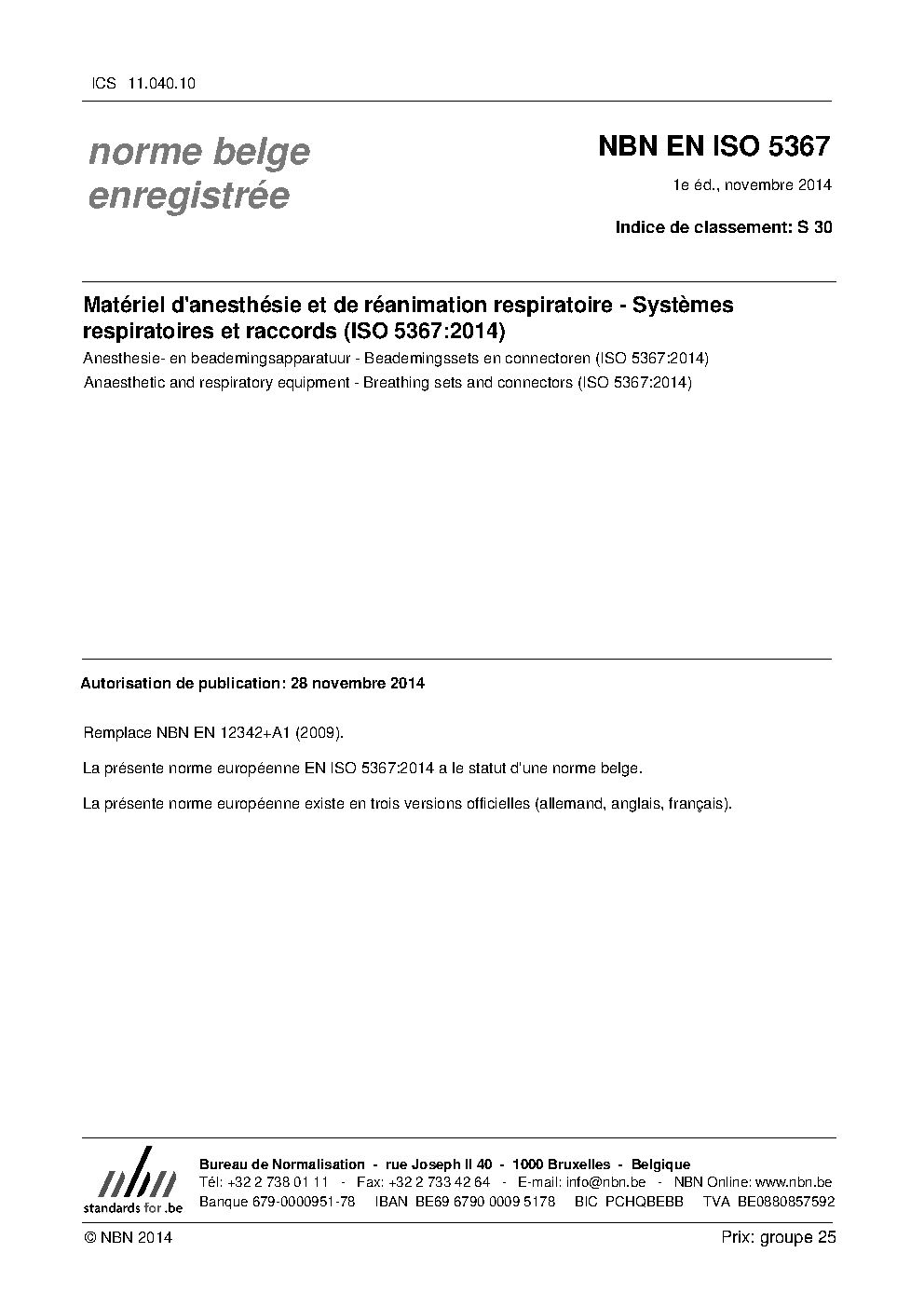 ICS 11.040.10

norme belge
enregistrée

NBN EN ISO 5367

1e éd., novembre 2014

Indice de classement: S 30

Matériel d'anesthésie et de réanimation respiratoire - Systèmes respiratoires et raccords (ISO 5367:2014)

Anesthesie- en beademingsapparatuur - Beademingssets en connectoren (ISO 5367:2014)

Anaesthetic and respiratory equipment - Breathing sets and connectors (ISO 5367:2014)

Autorisation de publication: 28 novembre 2014

Remplace NBN EN 12342+A1 (2009).

La présente norme européenne EN ISO 5367:2014 a le statut d'une norme belge.

La présente norme européenne existe en trois versions officielles (allemand, anglais, français).

nbn
standards for .be

Bureau de Normalisation - rue Joseph II 40 - 1000 Bruxelles - Belgique
Tél: +32 2 738 01 11 - Fax: +32 2 733 42 64 - E-mail: info@nbn.be - NBN Online: www.nbn.be
Banque 679-0000951-78 IBAN BE69 6790 0009 5178 BIC PCHQBEBB TVA BE0880857592

© NBN 2014

Prix: groupe 25